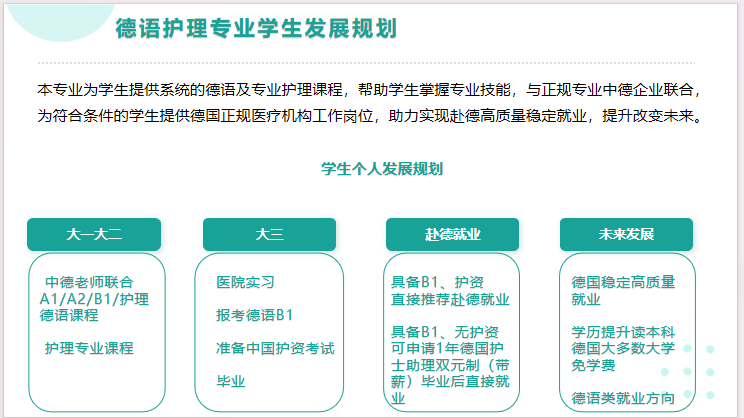 德语护理专业学生发展规划

本专业为学生提供系统的德语及专业护理课程，帮助学生掌握专业技能，与正规专业中德企业联合，为符合条件的学生提供德国正规医疗机构工作岗位，助力实现赴德高质量稳定就业，提升改变未来。

学生个人发展规划

大一大二

中德老师联合A1/A2/B1/护理德语课程

护理专业课程

大三

医院实习

报考德语B1

准备中国护资考试

毕业

赴德就业

具备B1、护资直接推荐赴德就业

具备B1、无护资可申请1年德国护士助理双元制（带薪）毕业后直接就业

未来发展

德国稳定高质量就业

学历提升读本科德国大多数大学免学费

德语类就业方向